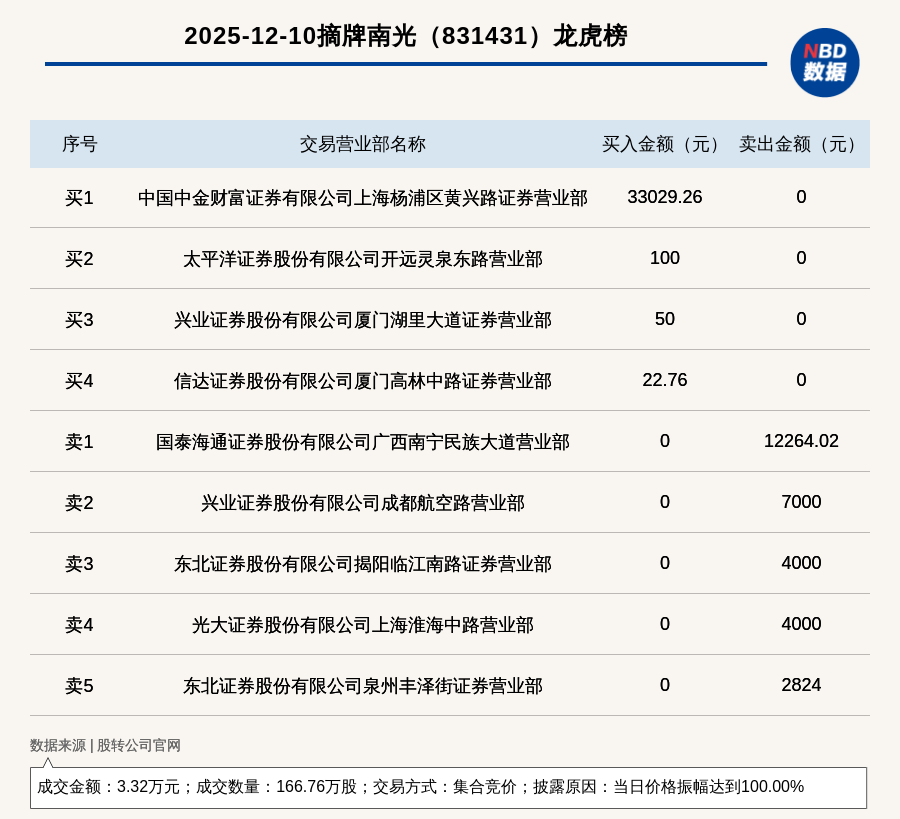 2025-12-10摘牌南光（831431）龙虎榜

NBD
数据

| 序号 | 交易营业部名称 | 买入金额（元） | 卖出金额（元） |
|---|---|---|---|
| 买1 | 中国中金财富证券有限公司上海杨浦区黄兴路证券营业部 | 33029.26 | 0 |
| 买2 | 太平洋证券股份有限公司开远灵泉东路营业部 | 100 | 0 |
| 买3 | 兴业证券股份有限公司厦门湖里大道证券营业部 | 50 | 0 |
| 买4 | 信达证券股份有限公司厦门高林中路证券营业部 | 22.76 | 0 |
| 卖1 | 国泰海通证券股份有限公司广西南宁民族大道营业部 | 0 | 12264.02 |
| 卖2 | 兴业证券股份有限公司成都航空路营业部 | 0 | 7000 |
| 卖3 | 东北证券股份有限公司揭阳临江南路证券营业部 | 0 | 4000 |
| 卖4 | 光大证券股份有限公司上海淮海中路营业部 | 0 | 4000 |
| 卖5 | 东北证券股份有限公司泉州丰泽街证券营业部 | 0 | 2824 |

数据来源 | 股转公司官网

成交金额：3.32万元；成交数量：166.76万股；交易方式：集合竞价；披露原因：当日价格振幅达到100.00%